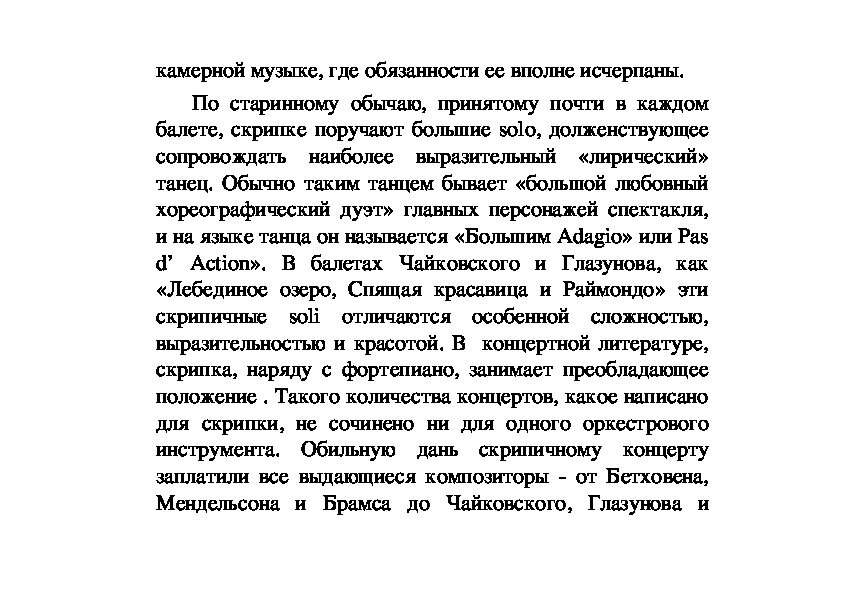 камерной музыке, где обязанности ее вполне исчерпаны.

По старинному обычаю, принятому почти в каждом балете, скрипке поручают большие solo, долженствующее сопровождать наиболее выразительный «лирический» танец. Обычно таким танцем бывает «большой любовный хореографический дуэт» главных персонажей спектакля, и на языке танца он называется «Большим Adagio» или Pas d' Action». В балетах Чайковского и Глазунова, как «Лебединое озеро, Спящая красавица и Раймондо» эти скрипичные soli отличаются особенной сложностью, выразительностью и красотой. В концертной литературе, скрипка, наряду с фортепиано, занимает преобладающее положение . Такого количества концертов, какое написано для скрипки, не сочинено ни для одного оркестрового инструмента. Обильную дань скрипичному концерту заплатили все выдающиеся композиторы - от Бетховена, Мендельсона и Брамса до Чайковского, Глазунова и